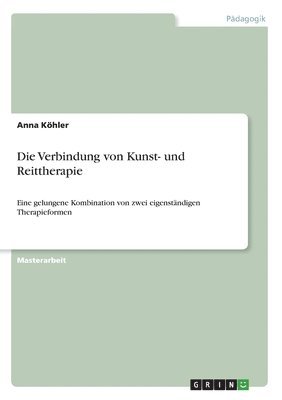 Pädagogik

Anna Köhler

Die Verbindung von Kunst- und Reittherapie

Eine gelungene Kombination von zwei eigenständigen Therapieformen

Masterarbeit

GRIN